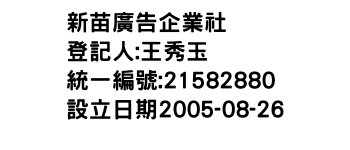 新苗廣告企業社
登記人:王秀玉
統一編號:21582880
設立日期2005-08-26